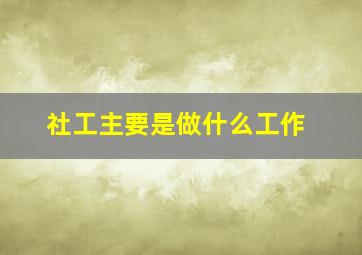 社工主要是做什么工作